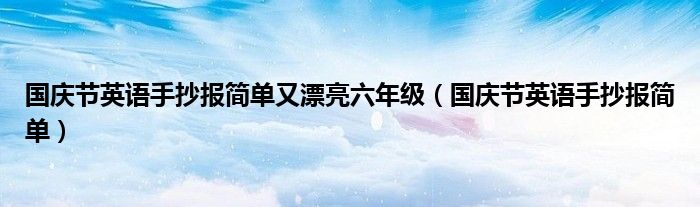 国庆节英语手抄报简单又漂亮六年级（国庆节英语手抄报简单）